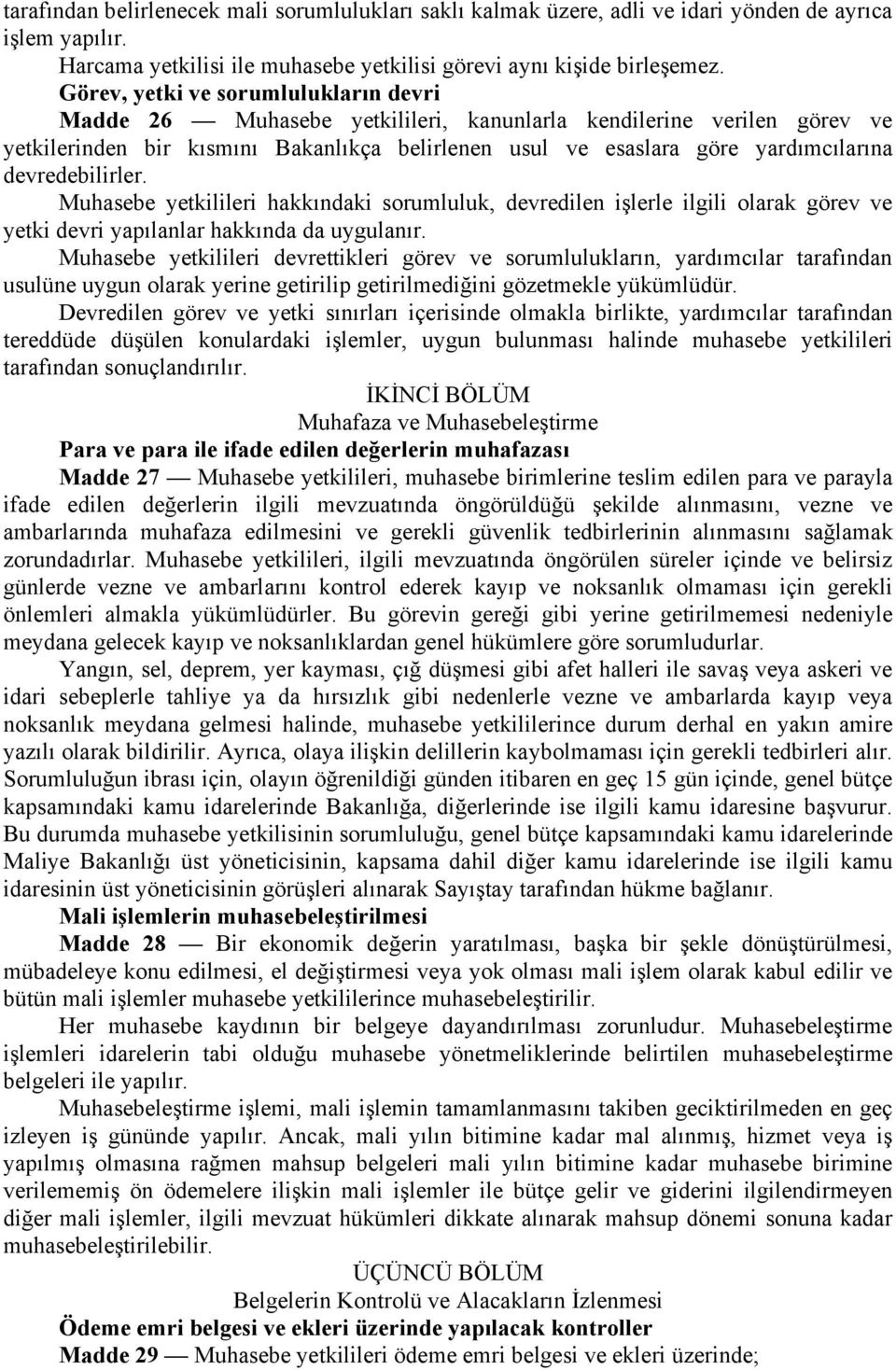 tarafından belirlenecek mali sorumlulukları saklı kalmak üzere, adli ve idari yönden de ayrıca işlem yapılır.

Harcama yetkilisi ile muhasebe yetkilisi görevi aynı kişide birleşemez.

Görev, yetki ve sorumlulukların devri

Madde 26 — Muhasebe yetkilileri, kanunlarla kendilerine verilen görev ve yetkilerinden bir kısmını Bakanlıkça belirlenen usul ve esaslara göre yardımcılarına devredebilirler.

Muhasebe yetkilileri hakkındaki sorumluluk, devredilen işlerle ilgili olarak görev ve yetki devri yapılanlar hakkında da uygulanır.

Muhasebe yetkilileri devrettikleri görev ve sorumlulukların, yardımcılar tarafından usulüne uygun olarak yerine getirilip getirilmediğini gözetmekle yükümlüdür.

Devredilen görev ve yetki sınırları içerisinde olmakla birlikte, yardımcılar tarafından tereddüde düşülen konulardaki işlemler, uygun bulunması halinde muhasebe yetkilileri tarafından sonuçlandırılır.

İKİNCİ BÖLÜM
Muhafaza ve Muhasebeleştirme

Para ve para ile ifade edilen değerlerin muhafazası

Madde 27 — Muhasebe yetkilileri, muhasebe birimlerine teslim edilen para ve parayla ifade edilen değerlerin ilgili mevzuatında öngörüldüğü şekilde alınmasını, vezne ve ambarlarında muhafaza edilmesini ve gerekli güvenlik tedbirlerinin alınmasını sağlamak zorundadırlar. Muhasebe yetkilileri, ilgili mevzuatında öngörülen süreler içinde ve belirsiz günlerde vezne ve ambarlarını kontrol ederek kayıp ve noksanlık olmaması için gerekli önlemleri almakla yükümlüdürler. Bu görevin gereği gibi yerine getirilmemesi nedeniyle meydana gelecek kayıp ve noksanlıklardan genel hükümlere göre sorumludurlar.

Yangın, sel, deprem, yer kayması, çığ düşmesi gibi afet halleri ile savaş veya askeri ve idari sebeplerle tahliye ya da hırsızlık gibi nedenlerle vezne ve ambarlarda kayıp veya noksanlık meydana gelmesi halinde, muhasebe yetkililerince durum derhal en yakın amire yazılı olarak bildirilir. Ayrıca, olaya ilişkin delillerin kaybolmaması için gerekli tedbirleri alır. Sorumluluğun ibrası için, olayın öğrenildiği günden itibaren en geç 15 gün içinde, genel bütçe kapsamındaki kamu idarelerinde Bakanlığa, diğerlerinde ise ilgili kamu idaresine başvurur. Bu durumda muhasebe yetkilisinin sorumluluğu, genel bütçe kapsamındaki kamu idarelerinde Maliye Bakanlığı üst yöneticisinin, kapsama dahil diğer kamu idarelerinde ise ilgili kamu idaresinin üst yöneticisinin görüşleri alınarak Sayıştay tarafından hükme bağlanır.

Mali işlemlerin muhasebeleştirilmesi

Madde 28 — Bir ekonomik değerin yaratılması, başka bir şekle dönüştürülmesi, mübadeleye konu edilmesi, el değiştirmesi veya yok olması mali işlem olarak kabul edilir ve bütün mali işlemler muhasebe yetkililerince muhasebeleştirilir.

Her muhasebe kaydının bir belgeye dayandırılması zorunludur. Muhasebeleştirme işlemleri idarelerin tabi olduğu muhasebe yönetmeliklerinde belirtilen muhasebeleştirme belgeleri ile yapılır.

Muhasebeleştirme işlemi, mali işlemin tamamlanmasını takiben geciktirilmeden en geç izleyen iş gününde yapılır. Ancak, mali yılın bitimine kadar mal alınmış, hizmet veya iş yapılmış olmasına rağmen mahsup belgeleri mali yılın bitimine kadar muhasebe birimine verilememiş ön ödemelere ilişkin mali işlemler ile bütçe gelir ve giderini ilgilendirmeyen diğer mali işlemler, ilgili mevzuat hükümleri dikkate alınarak mahsup dönemi sonuna kadar muhasebeleştirilebilir.

ÜÇÜNCÜ BÖLÜM
Belgelerin Kontrolü ve Alacakların İzlenmesi

Ödeme emri belgesi ve ekleri üzerinde yapılacak kontroller

Madde 29 — Muhasebe yetkilileri ödeme emri belgesi ve ekleri üzerinde;